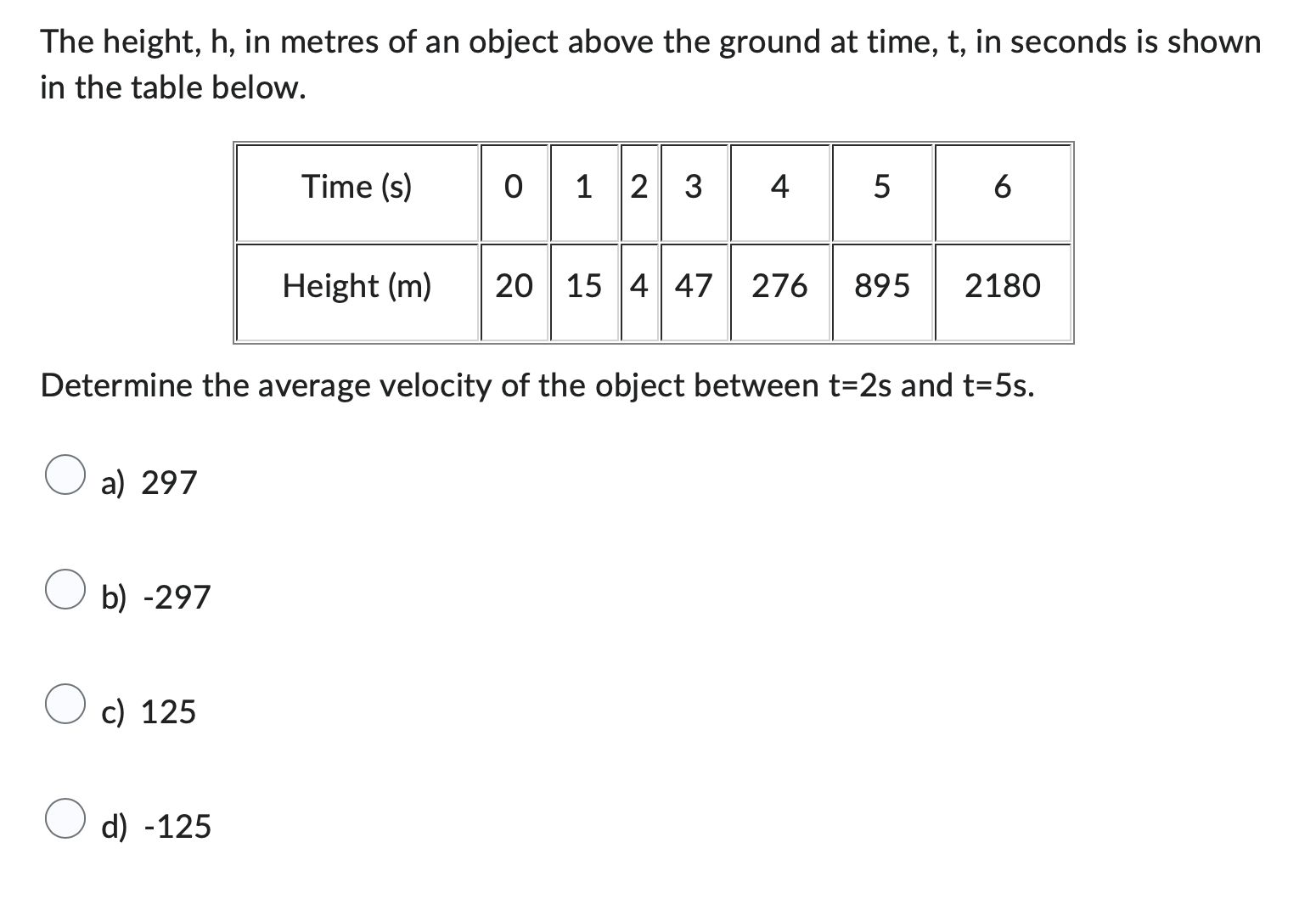 The height, h, in metres of an object above the ground at time, t, in seconds is shown in the table below.

| Time (s) | 0 | 1 | 2 | 3 | 4 | 5 | 6 |
|---|---|---|---|---|---|---|---|
| Height (m) | 20 | 15 | 4 | 47 | 276 | 895 | 2180 |

Determine the average velocity of the object between t=2s and t=5s.

a) 297

b) -297

c) 125

d) -125